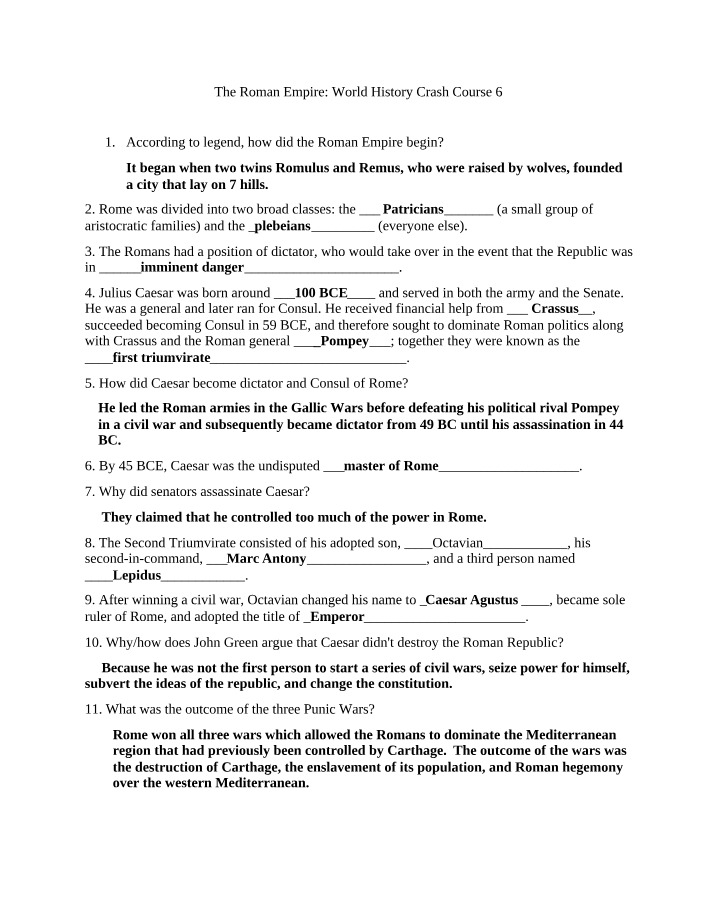 The Roman Empire: World History Crash Course 6

1. According to legend, how did the Roman Empire begin?

It began when two twins Romulus and Remus, who were raised by wolves, founded a city that lay on 7 hills.

2. Rome was divided into two broad classes: the ____ Patricians____ (a small group of aristocratic families) and the ____plebeians____ (everyone else).

3. The Romans had a position of dictator, who would take over in the event that the Republic was in ____imminent danger____.

4. Julius Caesar was born around ____100 BCE____ and served in both the army and the Senate. He was a general and later ran for Consul. He received financial help from ____ Crassus____, succeeded becoming Consul in 59 BCE, and therefore sought to dominate Roman politics along with Crassus and the Roman general ____Pompey____; together they were known as the ____first triumvirate____.

5. How did Caesar become dictator and Consul of Rome?

He led the Roman armies in the Gallic Wars before defeating his political rival Pompey in a civil war and subsequently became dictator from 49 BC until his assassination in 44 BC.

6. By 45 BCE, Caesar was the undisputed ____master of Rome____.

7. Why did senators assassinate Caesar?

They claimed that he controlled too much of the power in Rome.

8. The Second Triumvirate consisted of his adopted son, ____Octavian____, his second-in-command, ____Marc Antony____, and a third person named ____Lepidus____.

9. After winning a civil war, Octavian changed his name to ____Caesar Agustus ____, became sole ruler of Rome, and adopted the title of ____Emperor____.

10. Why/how does John Green argue that Caesar didn't destroy the Roman Republic?

Because he was not the first person to start a series of civil wars, seize power for himself, subvert the ideas of the republic, and change the constitution.

11. What was the outcome of the three Punic Wars?

Rome won all three wars which allowed the Romans to dominate the Mediterranean region that had previously been controlled by Carthage. The outcome of the wars was the destruction of Carthage, the enslavement of its population, and Roman hegemony over the western Mediterranean.